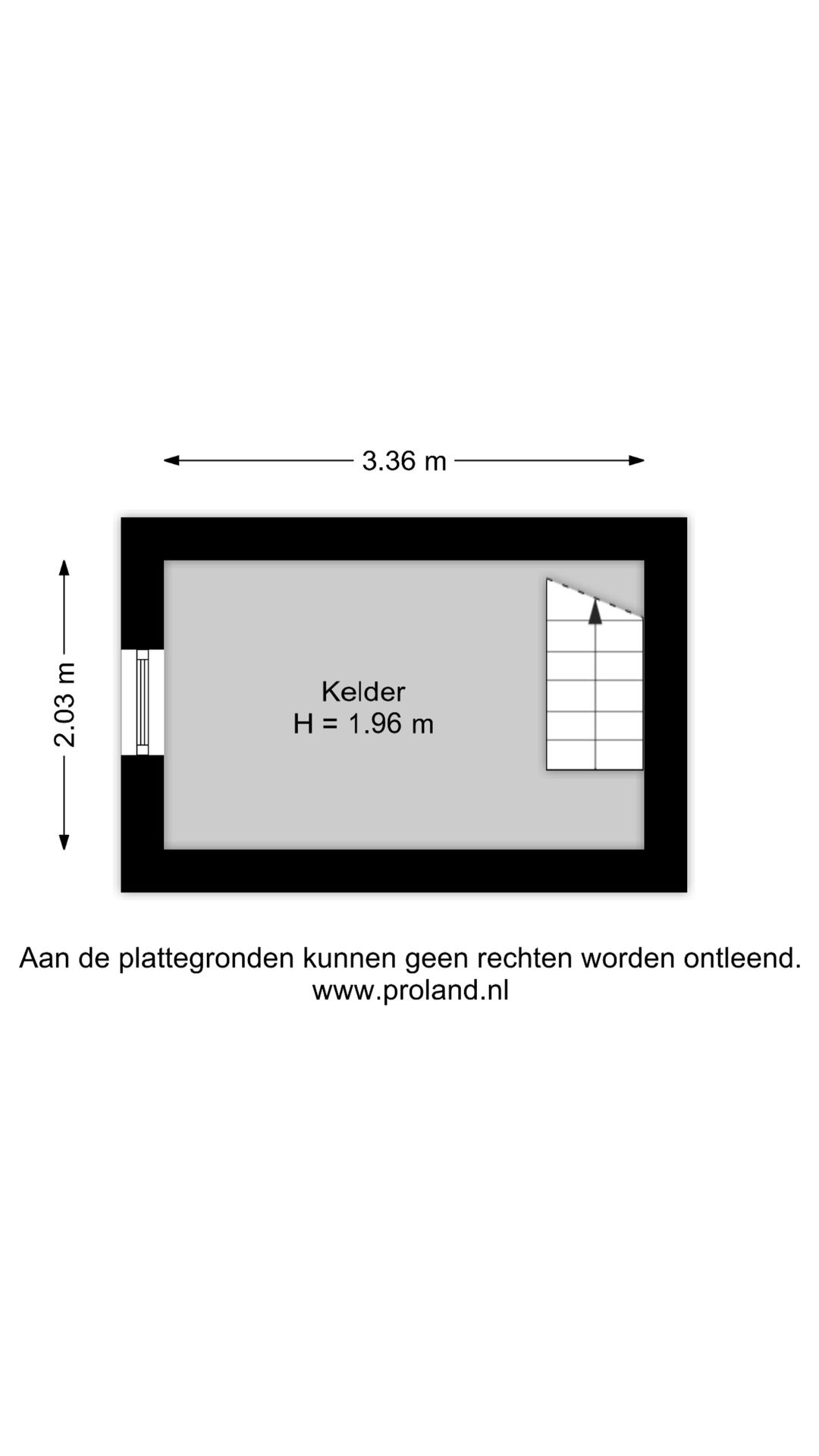 3.36 m

2.03 m

Kelder
H = 1.96 m

Aan de plattegronden kunnen geen rechten worden ontleend.
www.proland.nl